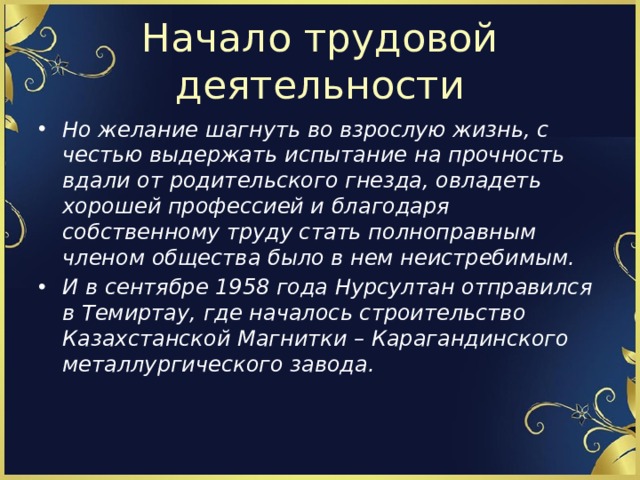 Начало трудовой деятельности

• Но желание шагнуть во взрослую жизнь, с честью выдержать испытание на прочность вдали от родительского гнезда, овладеть хорошей профессией и благодаря собственному труду стать полноправным членом общества было в нем неистребимым.
• И в сентябре 1958 года Нурсултан отправился в Темиртау, где началось строительство Казахстанской Магнитки – Карагандинского металлургического завода.